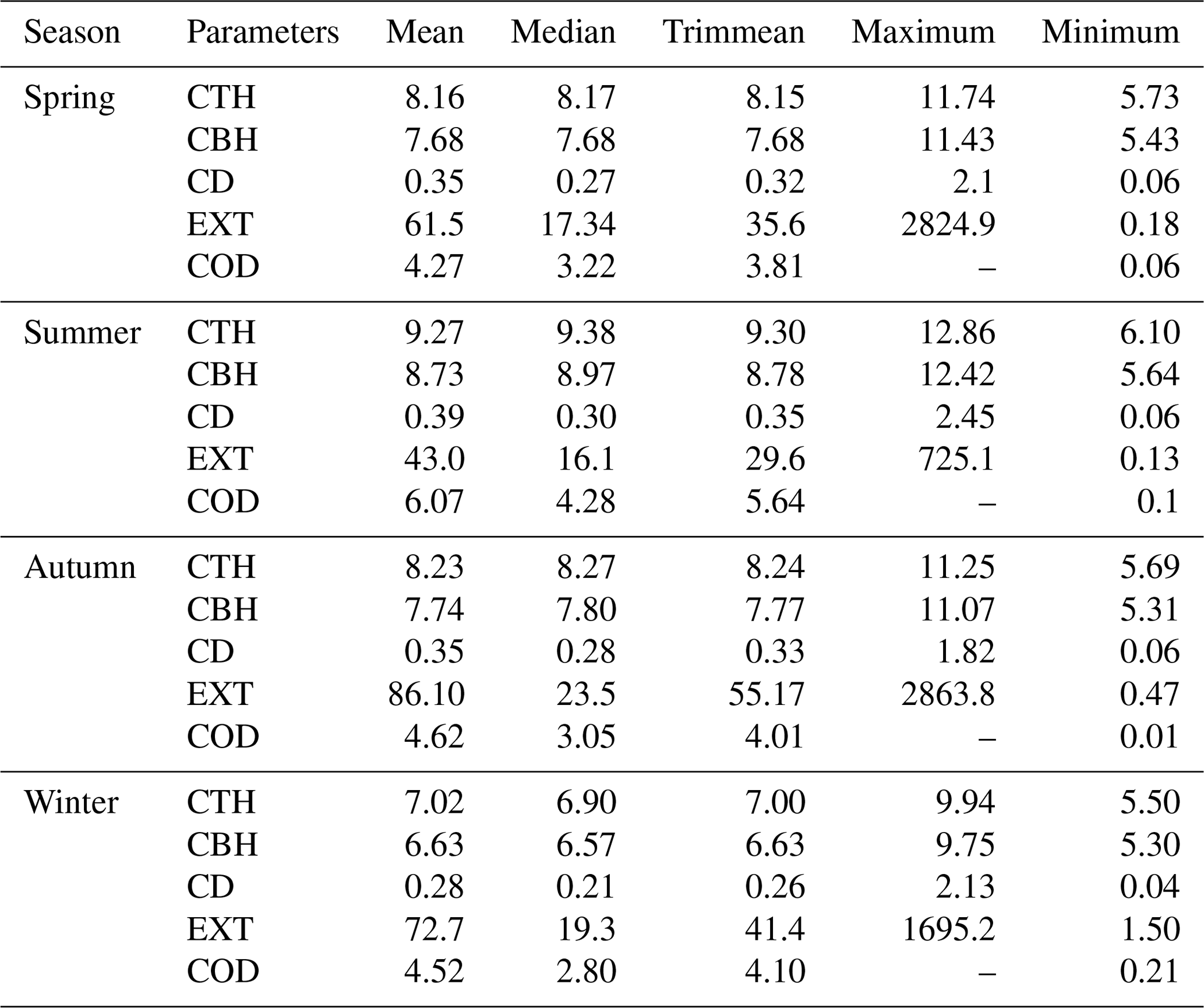 | Season | Parameters | Mean | Median | Trimmean | Maximum | Minimum |
|---|---|---|---|---|---|---|
| Spring | CTH | 8.16 | 8.17 | 8.15 | 11.74 | 5.73 |
| | CBH | 7.68 | 7.68 | 7.68 | 11.43 | 5.43 |
| | CD | 0.35 | 0.27 | 0.32 | 2.1 | 0.06 |
| | EXT | 61.5 | 17.34 | 35.6 | 2824.9 | 0.18 |
| | COD | 4.27 | 3.22 | 3.81 | – | 0.06 |
| Summer | CTH | 9.27 | 9.38 | 9.30 | 12.86 | 6.10 |
| | CBH | 8.73 | 8.97 | 8.78 | 12.42 | 5.64 |
| | CD | 0.39 | 0.30 | 0.35 | 2.45 | 0.06 |
| | EXT | 43.0 | 16.1 | 29.6 | 725.1 | 0.13 |
| | COD | 6.07 | 4.28 | 5.64 | – | 0.1 |
| Autumn | CTH | 8.23 | 8.27 | 8.24 | 11.25 | 5.69 |
| | CBH | 7.74 | 7.80 | 7.77 | 11.07 | 5.31 |
| | CD | 0.35 | 0.28 | 0.33 | 1.82 | 0.06 |
| | EXT | 86.10 | 23.5 | 55.17 | 2863.8 | 0.47 |
| | COD | 4.62 | 3.05 | 4.01 | – | 0.01 |
| Winter | CTH | 7.02 | 6.90 | 7.00 | 9.94 | 5.50 |
| | CBH | 6.63 | 6.57 | 6.63 | 9.75 | 5.30 |
| | CD | 0.28 | 0.21 | 0.26 | 2.13 | 0.04 |
| | EXT | 72.7 | 19.3 | 41.4 | 1695.2 | 1.50 |
| | COD | 4.52 | 2.80 | 4.10 | – | 0.21 |